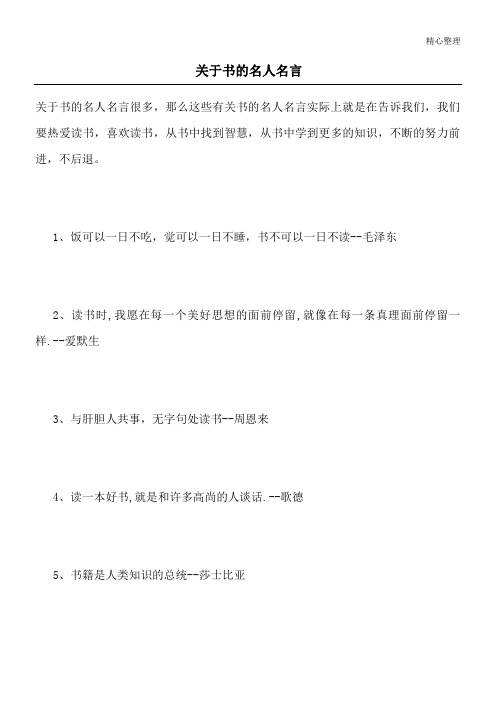 精心整理

关于书的名人名言

关于书的名人名言很多，那么这些有关书的名人名言实际上就是在告诉我们，我们要热爱读书，喜欢读书，从书中找到智慧，从书中学到更多的知识，不断的努力前进，不后退。

1、饭可以一日不吃，觉可以一日不睡，书不可以一日不读--毛泽东

2、读书时,我愿在每一个美好思想的面前停留,就像在每一条真理面前停留一样.--爱默生

3、与肝胆人共事，无字句处读书--周恩来

4、读一本好书,就是和许多高尚的人谈话.--歌德

5、书籍是人类知识的总统--莎士比亚